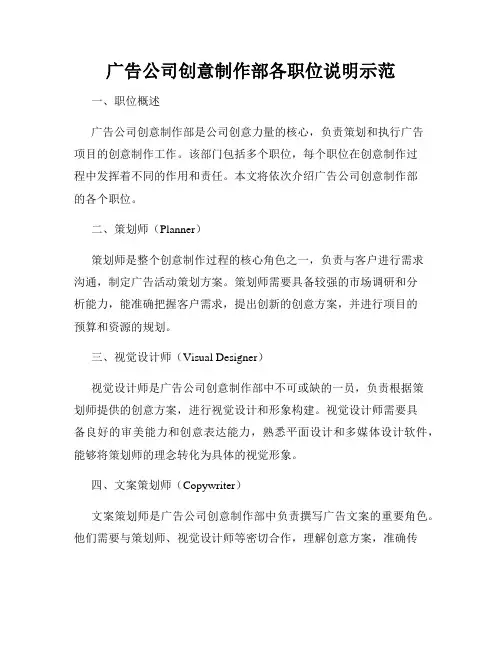 广告公司创意制作部各职位说明示范

一、职位概述

广告公司创意制作部是公司创意力量的核心，负责策划和执行广告项目的创意制作工作。该部门包括多个职位，每个职位在创意制作过程中发挥着不同的作用和责任。本文将依次介绍广告公司创意制作部的各个职位。

二、策划师（Planner）

策划师是整个创意制作过程的核心角色之一，负责与客户进行需求沟通，制定广告活动策划方案。策划师需要具备较强的市场调研和分析能力，能准确把握客户需求，提出创新的创意方案，并进行项目的预算和资源的规划。

三、视觉设计师（Visual Designer）

视觉设计师是广告公司创意制作部中不可或缺的一员，负责根据策划师提供的创意方案，进行视觉设计和形象构建。视觉设计师需要具备良好的审美能力和创意表达能力，熟悉平面设计和多媒体设计软件，能够将策划师的理念转化为具体的视觉形象。

四、文案策划师（Copywriter）

文案策划师是广告公司创意制作部中负责撰写广告文案的重要角色。他们需要与策划师、视觉设计师等密切合作，理解创意方案，准确传